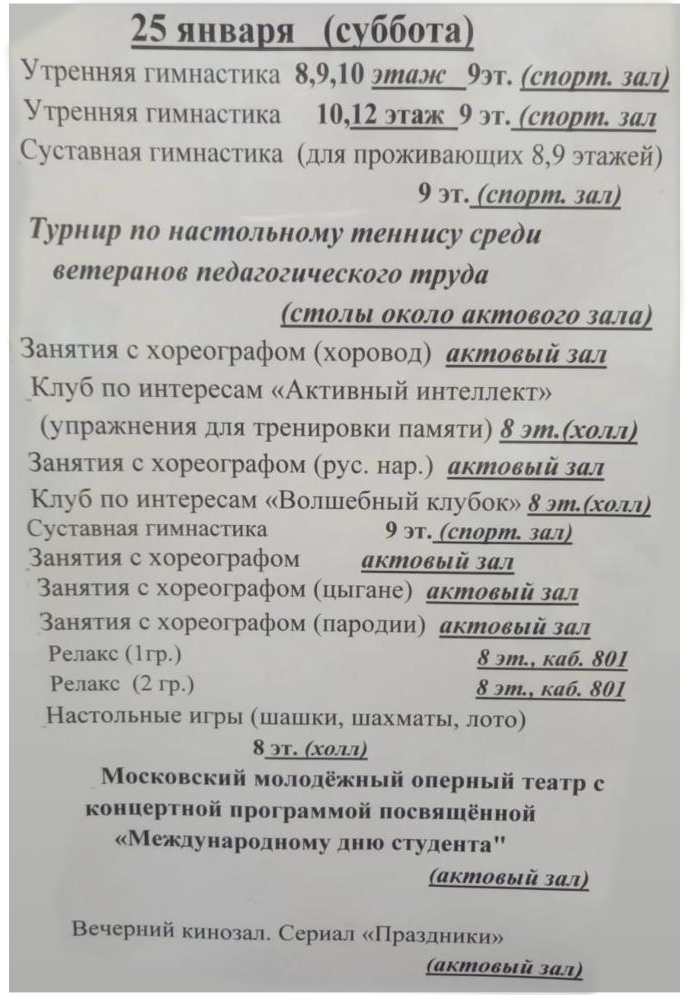 25 января (суббота)

Утренняя гимнастика 8,9,10 этаж 9эт. (спорт. зал)
Утренняя гимнастика 10,12 этаж 9 эт. (спорт. зал
Суставная гимнастика (для проживающих 8,9 этажей) 9 эт. (спорт. зал)
Турнир по настольному теннису среди ветеранов педагогического труда (столы около актового зала)
Занятия с хореографом (хоровод) актовый зал
Клуб по интересам «Активный интеллект» (упражнения для тренировки памяти) 8 эт.(холл)
Занятия с хореографом (рус. нар.) актовый зал
Клуб по интересам «Волшебный клубок» 8 эт.(холл)
Суставная гимнастика 9 эт. (спорт. зал)
Занятия с хореографом актовый зал
Занятия с хореографом (цыгане) актовый зал
Занятия с хореографом (пародии) актовый зал
Релакс (1гр.) 8 эт., каб. 801
Релакс (2 гр.) 8 эт., каб. 801
Настольные игры (шашки, шахматы, лото) 8 эт. (холл)
Московский молодёжный оперный театр с концертной программой посвящённой «Международному дню студента"
(актовый зал)

Вечерний кинозал. Сериал «Праздники»
(актовый зал)